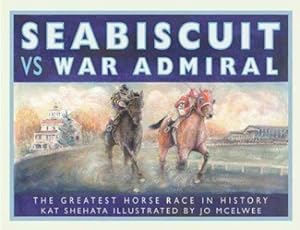 SEABISCUIT
VS WAR ADMIRAL

THE GREATEST HORSE RACE IN HISTORY
KAT SHEHATA ILLUSTRATED BY JO MCELWEE